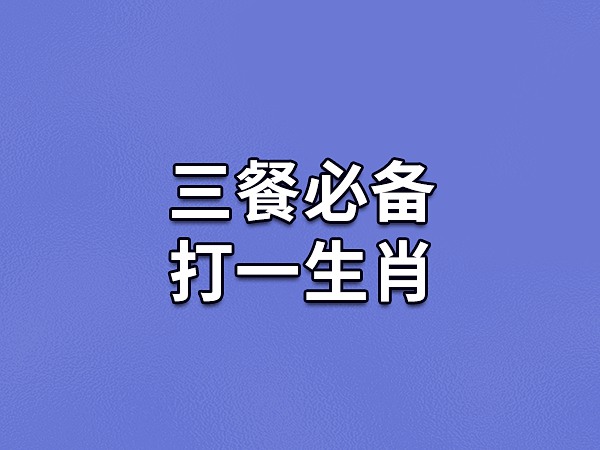 三餐必备
打一生肖